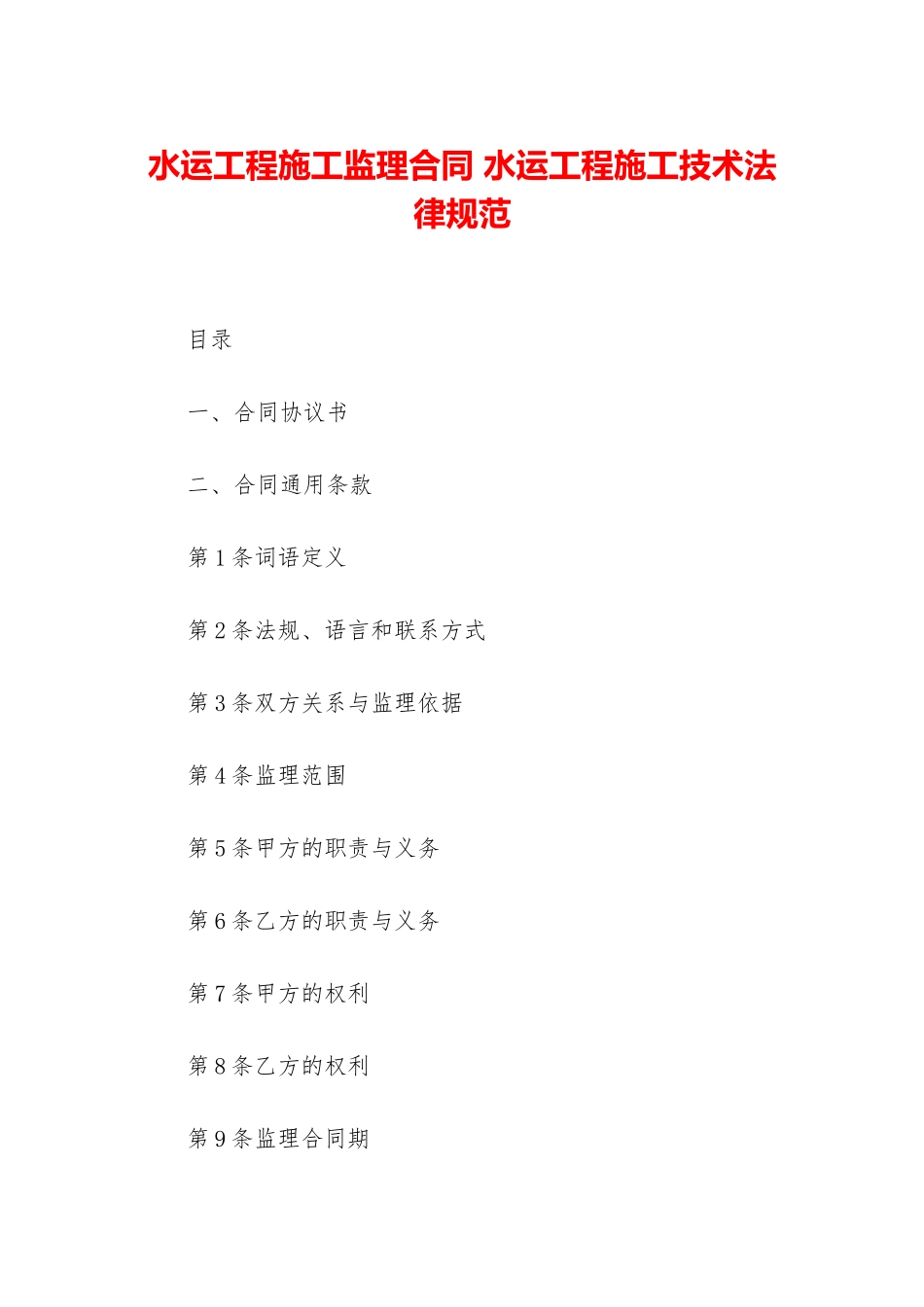 水运工程施工监理合同 水运工程施工技术法律规范

目录

一、合同协议书

二、合同通用条款

第1条词语定义

第2条法规、语言和联系方式

第3条双方关系与监理依据

第4条监理范围

第5条甲方的职责与义务

第6条乙方的职责与义务

第7条甲方的权利

第8条乙方的权利

第9条监理合同期